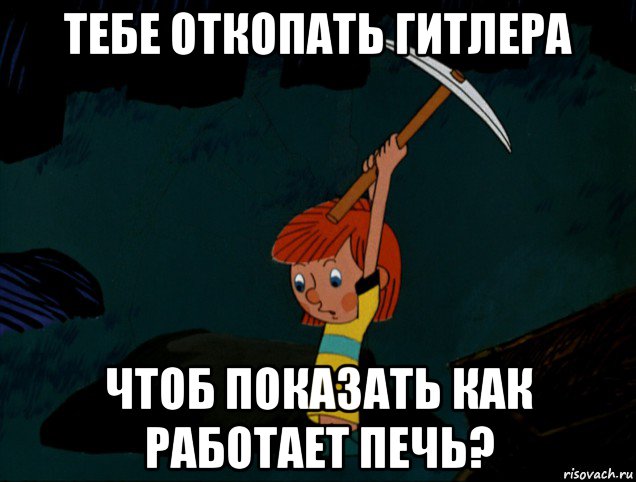 ТЕБЕ ОТКОПАТЬ ГИТЛЕРА

ЧТОБ ПОКАЗАТЬ КАК РАБОТАЕТ ПЕЧЬ?

risovach.ru